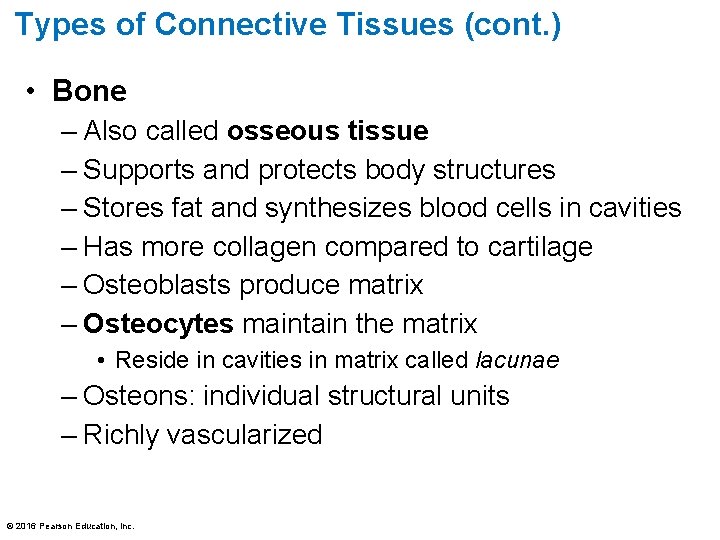 Types of Connective Tissues (cont.)

• Bone
– Also called osseous tissue
– Supports and protects body structures
– Stores fat and synthesizes blood cells in cavities
– Has more collagen compared to cartilage
– Osteoblasts produce matrix
– Osteocytes maintain the matrix
• Reside in cavities in matrix called lacunae
– Osteons: individual structural units
– Richly vascularized

© 2016 Pearson Education, Inc.